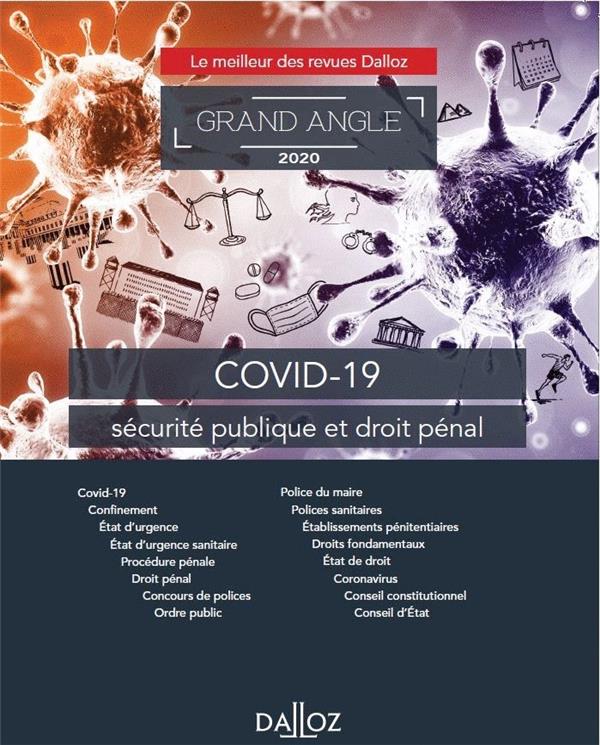 Le meilleur des revues Dalloz

GRAND ANGLE
2020

COVID-19

sécurité publique et droit pénal

Covid-19
Confinement
État d'urgence
État d'urgence sanitaire
Procédure pénale
Droit pénal
Concours de polices
Ordre public

Police du maire
Polices sanitaires
Établissements pénitentiaires
Droits fondamentaux
État de droit
Coronavirus
Conseil constitutionnel
Conseil d'État

DALLOZ